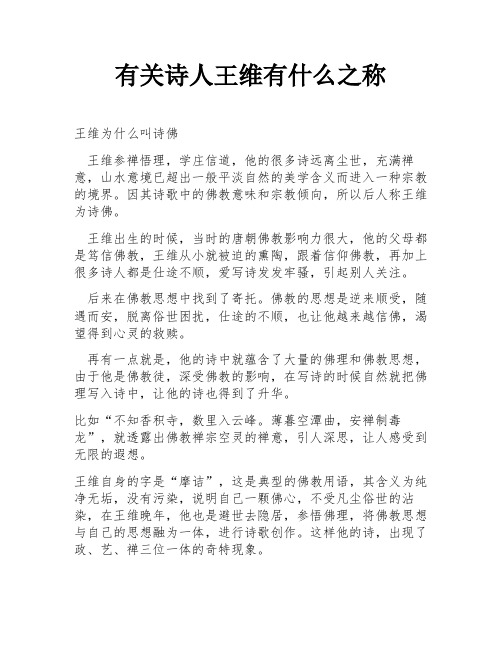 有关诗人王维有什么之称

王维为什么叫诗佛

王维参禅悟理，学庄信道，他的很多诗远离尘世，充满禅意，山水意境已超出一般平淡自然的美学含义而进入一种宗教的境界。因其诗歌中的佛教意味和宗教倾向，所以后人称王维为诗佛。

王维出生的时候，当时的唐朝佛教影响力很大，他的父母都是笃信佛教，王维从小就被迫的熏陶，跟着信仰佛教，再加上很多诗人都是仕途不顺，爱写诗发发牢骚，引起别人关注。

后来在佛教思想中找到了寄托。佛教的思想是逆来顺受，随遇而安，脱离俗世困扰，仕途的不顺，也让他越来越信佛，渴望得到心灵的救赎。

再有一点就是，他的诗中就蕴含了大量的佛理和佛教思想，由于他是佛教徒，深受佛教的影响，在写诗的时候自然就把佛理写入诗中，让他的诗也得到了升华。

比如“不知香积寺，数里入云峰。薄暮空潭曲，安禅制毒龙”，就透露出佛教禅宗空灵的禅意，引人深思，让人感受到无限的遐想。

王维自身的字是“摩诘”，这是典型的佛教用语，其含义为纯净无垢，没有污染，说明自己一颗佛心，不受凡尘俗世的沾染，在王维晚年，他也是避世去隐居，参悟佛理，将佛教思想与自己的思想融为一体，进行诗歌创作。这样他的诗，出现了政、艺、禅三位一体的奇特现象。